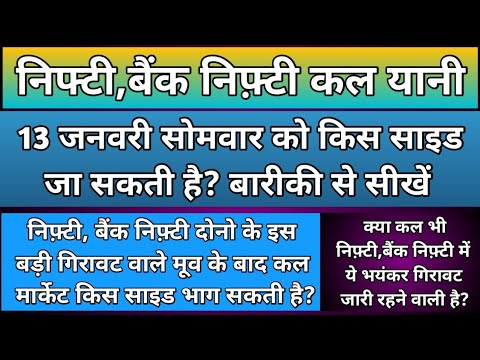 निफ्टी,बैंक निफ़्टी कल यानी

13 जनवरी सोमवार को किस साइड जा सकती है? बारीकी से सीखें

निफ़्टी, बैंक निफ़्टी दोनो के इस बड़ी गिरावट वाले मूव के बाद कल मार्केट किस साइड भाग सकती है?

क्या कल भी निफ़्टी,बैंक निफ़्टी में ये भयंकर गिरावट जारी रहने वाली है?